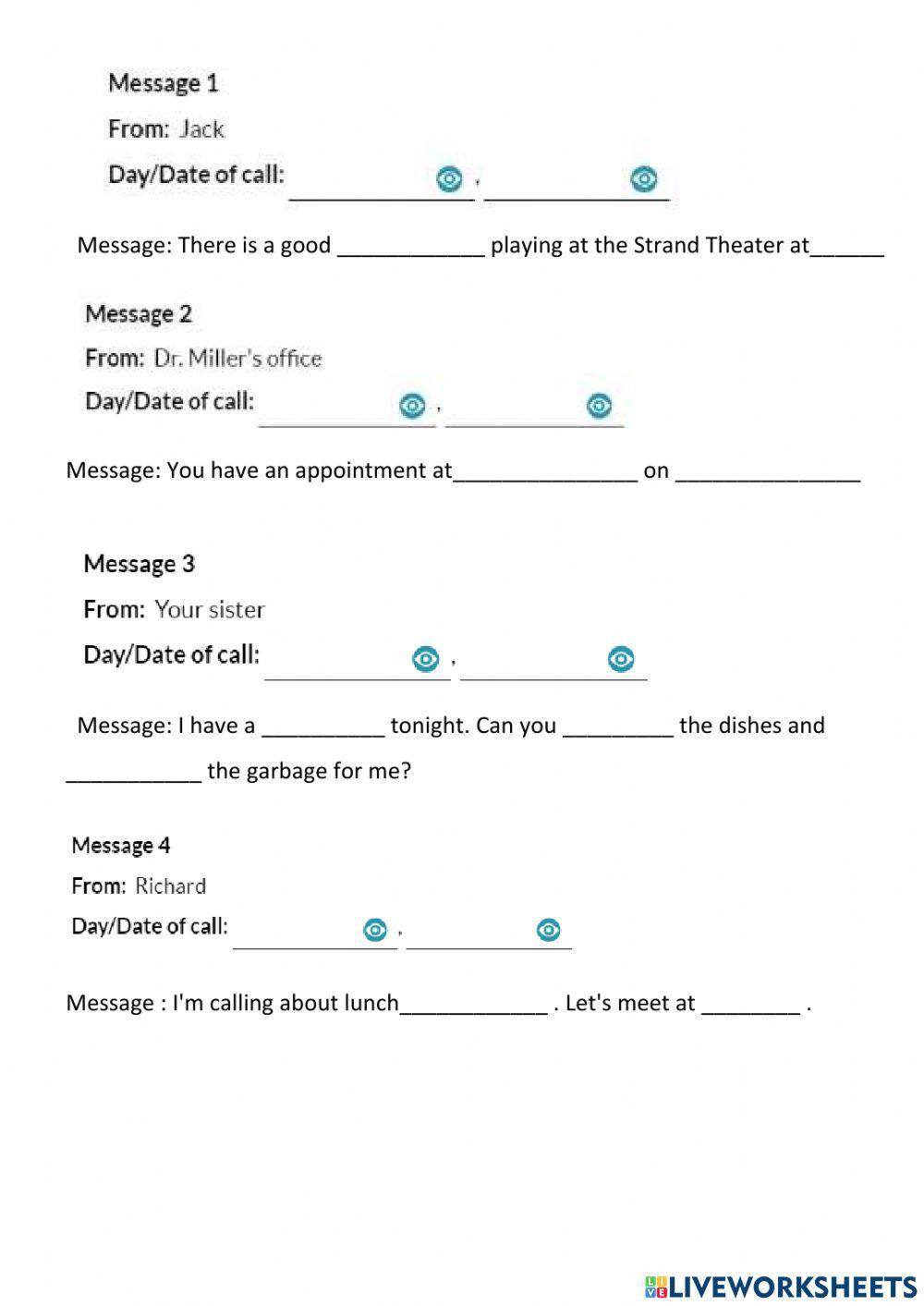 Message 1

From: Jack

Day/Date of call: ______________ , ______________

Message: There is a good ____________ playing at the Strand Theater at______

Message 2

From: Dr. Miller's office

Day/Date of call: ______________ , ______________

Message: You have an appointment at_______________ on _______________

Message 3

From: Your sister

Day/Date of call: ______________ , ______________

Message: I have a __________ tonight. Can you _________ the dishes and ___________ the garbage for me?

Message 4

From: Richard

Day/Date of call: ______________ , ______________

Message : I'm calling about lunch____________ . Let's meet at ________ .

LIVEWORKSHEETS